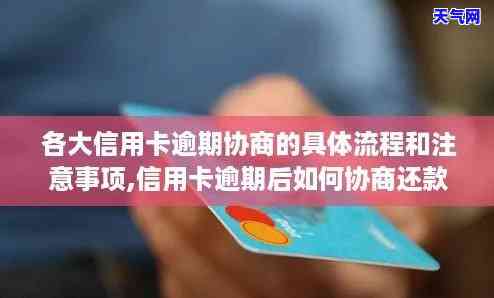 天气网

各大信用卡逾期协商的具体流程和注意事项,信用卡逾期后如何协商还款